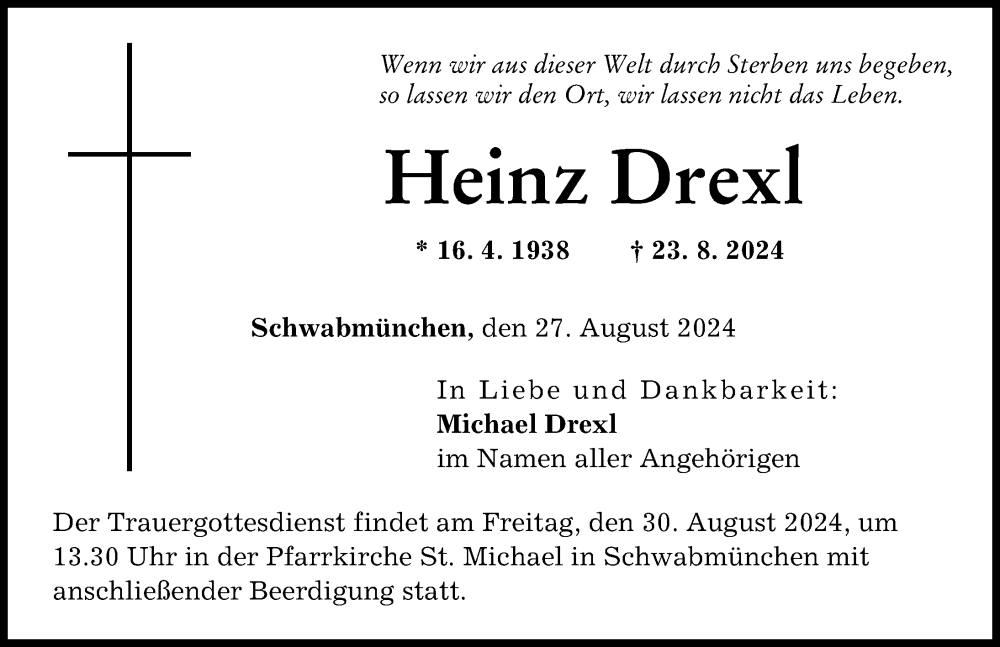 Wenn wir aus dieser Welt durch Sterben uns begeben, so lassen wir den Ort, wir lassen nicht das Leben.

Heinz Drexl

* 16. 4. 1938 † 23. 8. 2024

Schwabmünchen, den 27. August 2024

In Liebe und Dankbarkeit:
Michael Drexl
im Namen aller Angehörigen

Der Trauergottesdienst findet am Freitag, den 30. August 2024, um 13.30 Uhr in der Pfarrkirche St. Michael in Schwabmünchen mit anschließender Beerdigung statt.